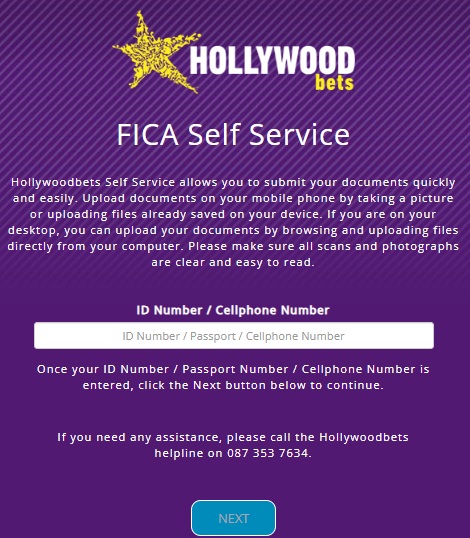 HOLLYWOOD
bets

FICA Self Service

Hollywoodbets Self Service allows you to submit your documents quickly and easily. Upload documents on your mobile phone by taking a picture or uploading files already saved on your device. If you are on your desktop, you can upload your documents by browsing and uploading files directly from your computer. Please make sure all scans and photographs are clear and easy to read.

ID Number / Cellphone Number

ID Number / Passport / Cellphone Number

Once your ID Number / Passport Number / Cellphone Number is entered, click the Next button below to continue.

If you need any assistance, please call the Hollywoodbets helpline on 087 353 7634.

NEXT